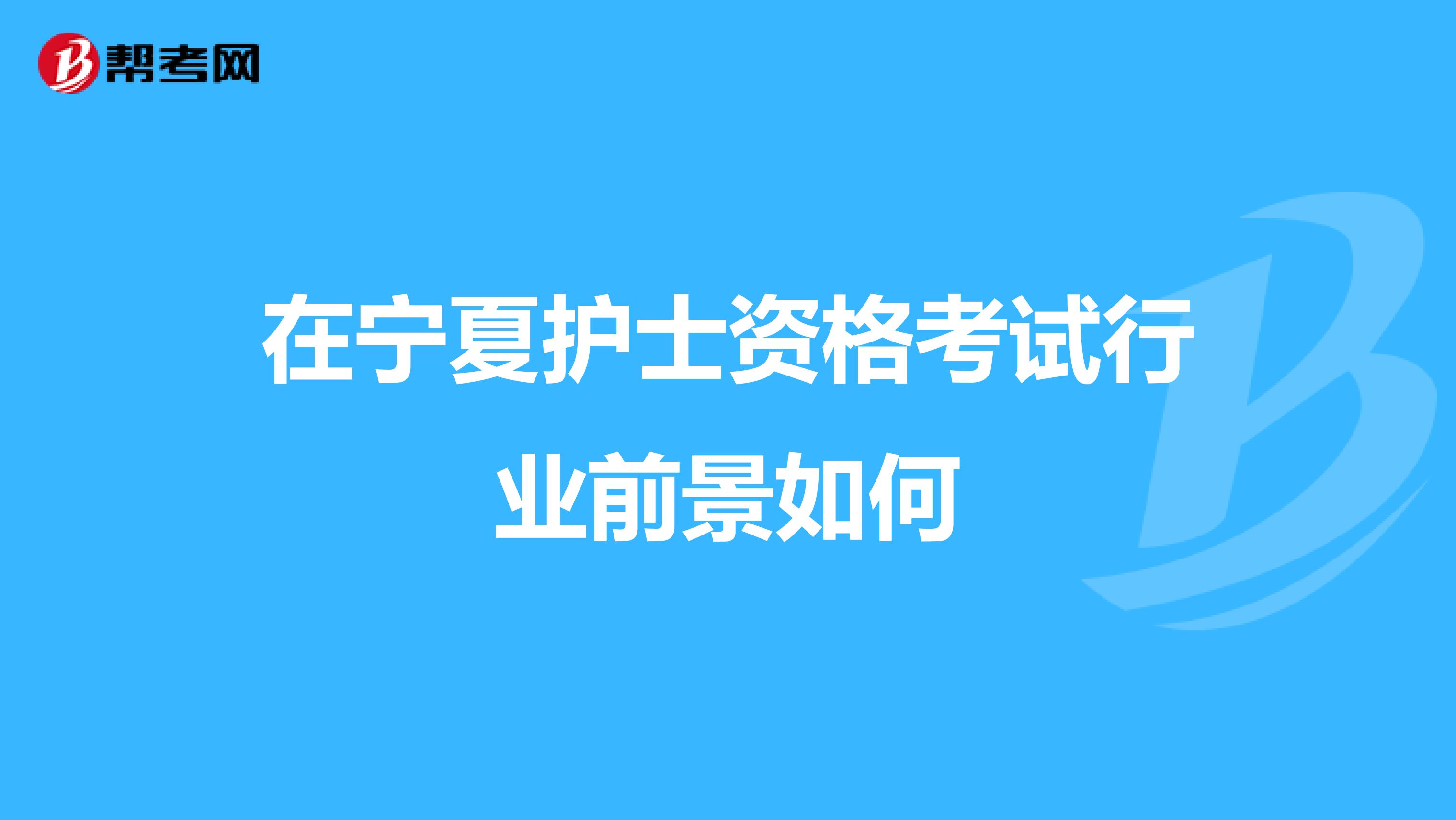 帮考网

在宁夏护士资格考试行业前景如何